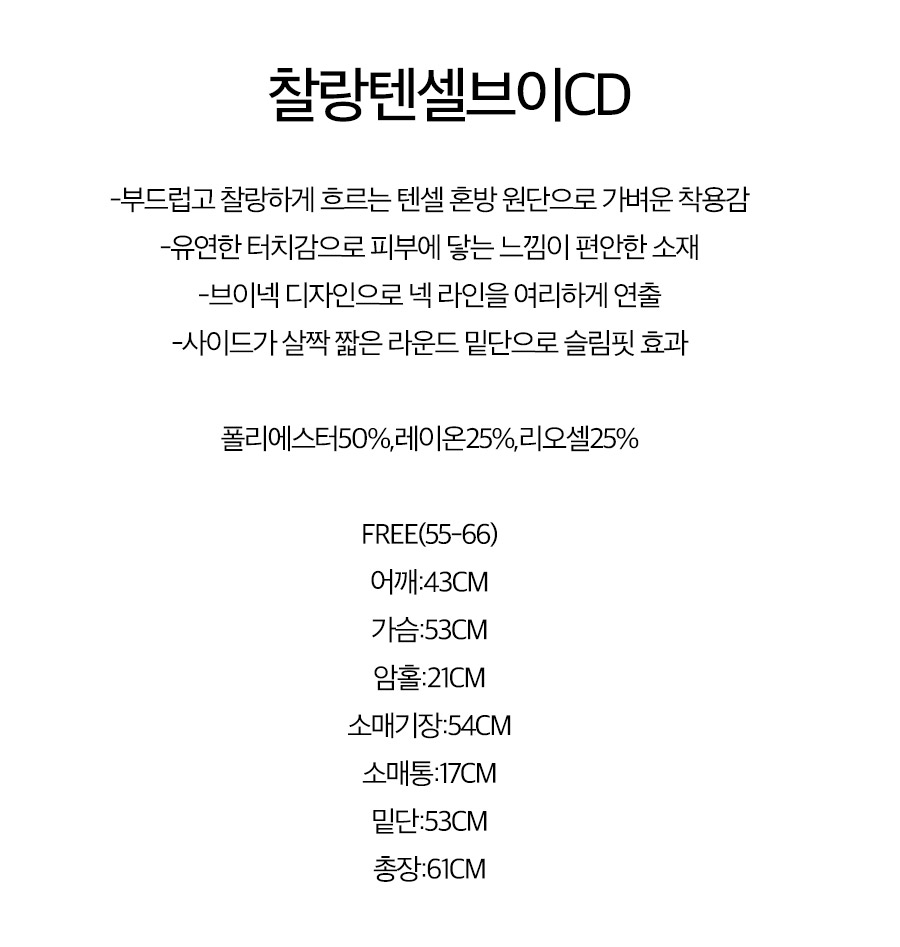 찰랑텐셀브이CD

-부드럽고 찰랑하게 흐르는 텐셀 혼방 원단으로 가벼운 착용감

-유연한 터치감으로 피부에 닿는 느낌이 편안한 소재

-브이넥 디자인으로 넥 라인을 여리하게 연출

-사이드가 살짝 짧은 라운드 밑단으로 슬림핏 효과

폴리에스터50%,레이온25%,리오셀25%

FREE(55-66)
어깨:43CM
가슴:53CM
암홀:21CM
소매기장:54CM
소매통:17CM
밑단:53CM
총장:61CM